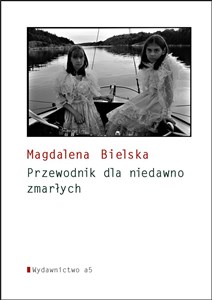 Magdalena Bielska
Przewodnik dla niedawno zmarłych

Wydawnictwo a5